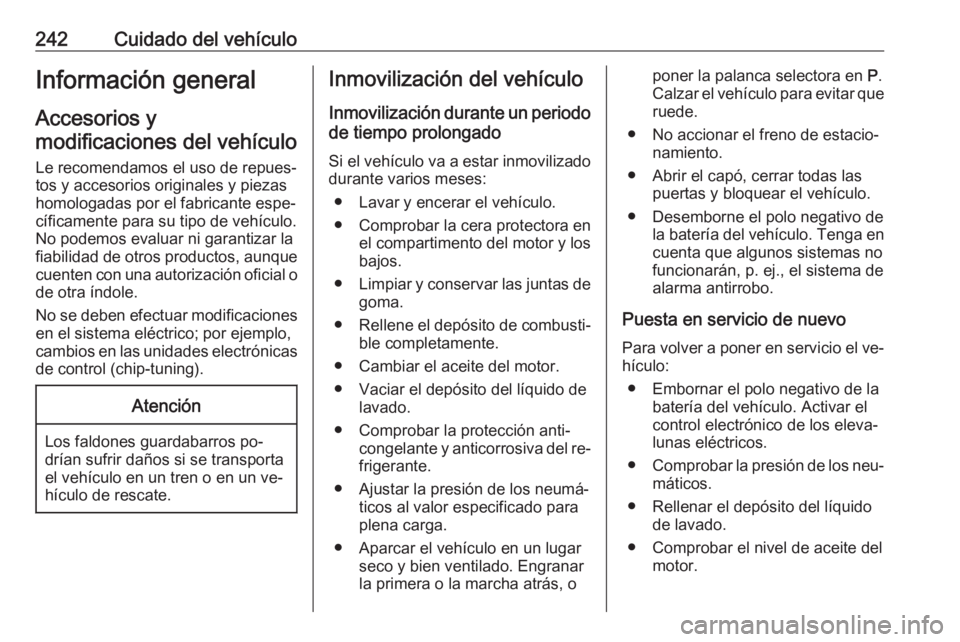 242 Cuidado del vehículo

Información general

Accesorios y modificaciones del vehículo

Le recomendamos el uso de repuestos y accesorios originales y piezas homologadas por el fabricante específicamente para su tipo de vehículo. No podemos evaluar ni garantizar la fiabilidad de otros productos, aunque cuenten con una autorización oficial o de otra índole.

No se deben efectuar modificaciones en el sistema eléctrico; por ejemplo, cambios en las unidades electrónicas de control (chip-tuning).

Atención

Los faldones guardabarros podrían sufrir daños si se transporta el vehículo en un tren o en un vehículo de rescate.

Inmovilización del vehículo

Inmovilización durante un periodo de tiempo prolongado

Si el vehículo va a estar inmovilizado durante varios meses:

● Lavar y encerar el vehículo.
● Comprobar la cera protectora en el compartimento del motor y los bajos.
● Limpiar y conservar las juntas de goma.
● Rellene el depósito de combustible completamente.
● Cambiar el aceite del motor.
● Vaciar el depósito del líquido de lavado.
● Comprobar la protección anticongelante y anticorrosiva del refrigerante.
● Ajustar la presión de los neumáticos al valor especificado para plena carga.
● Aparcar el vehículo en un lugar seco y bien ventilado. Engranar la primera o la marcha atrás, o poner la palanca selectora en P. Calzar el vehículo para evitar que ruede.
● No accionar el freno de estacionamiento.
● Abrir el capó, cerrar todas las puertas y bloquear el vehículo.
● Desemborne el polo negativo de la batería del vehículo. Tenga en cuenta que algunos sistemas no funcionarán, p. ej., el sistema de alarma antirrobo.

Puesta en servicio de nuevo

Para volver a poner en servicio el vehículo:

● Embornar el polo negativo de la batería del vehículo. Activar el control electrónico de los elevalunas eléctricos.
● Comprobar la presión de los neumáticos.
● Rellenar el depósito del líquido de lavado.
● Comprobar el nivel de aceite del motor.

carmanualsonline.info